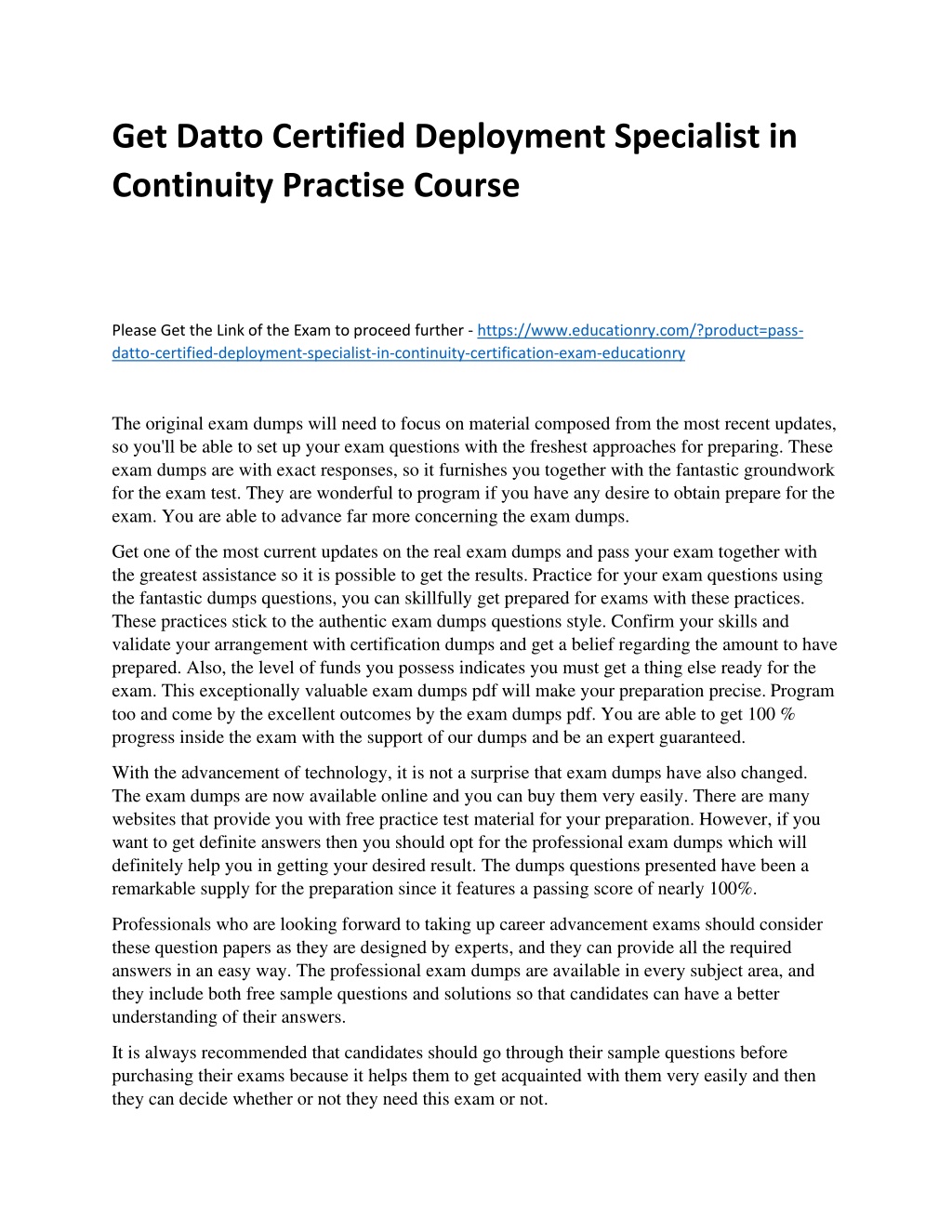 Get Datto Certified Deployment Specialist in Continuity Practise Course

Please Get the Link of the Exam to proceed further - https://www.educationry.com/?product=pass-datto-certified-deployment-specialist-in-continuity-certification-exam-educationry

The original exam dumps will need to focus on material composed from the most recent updates, so you'll be able to set up your exam questions with the freshest approaches for preparing. These exam dumps are with exact responses, so it furnishes you together with the fantastic groundwork for the exam test. They are wonderful to program if you have any desire to obtain prepare for the exam. You are able to advance far more concerning the exam dumps.

Get one of the most current updates on the real exam dumps and pass your exam together with the greatest assistance so it is possible to get the results. Practice for your exam questions using the fantastic dumps questions, you can skillfully get prepared for exams with these practices. These practices stick to the authentic exam dumps questions style. Confirm your skills and validate your arrangement with certification dumps and get a belief regarding the amount to have prepared. Also, the level of funds you possess indicates you must get a thing else ready for the exam. This exceptionally valuable exam dumps pdf will make your preparation precise. Program too and come by the excellent outcomes by the exam dumps pdf. You are able to get 100 % progress inside the exam with the support of our dumps and be an expert guaranteed.

With the advancement of technology, it is not a surprise that exam dumps have also changed. The exam dumps are now available online and you can buy them very easily. There are many websites that provide you with free practice test material for your preparation. However, if you want to get definite answers then you should opt for the professional exam dumps which will definitely help you in getting your desired result. The dumps questions presented have been a remarkable supply for the preparation since it features a passing score of nearly 100%.

Professionals who are looking forward to taking up career advancement exams should consider these question papers as they are designed by experts, and they can provide all the required answers in an easy way. The professional exam dumps are available in every subject area, and they include both free sample questions and solutions so that candidates can have a better understanding of their answers.

It is always recommended that candidates should go through their sample questions before purchasing their exams because it helps them to get acquainted with them very easily and then they can decide whether or not they need this exam or not.